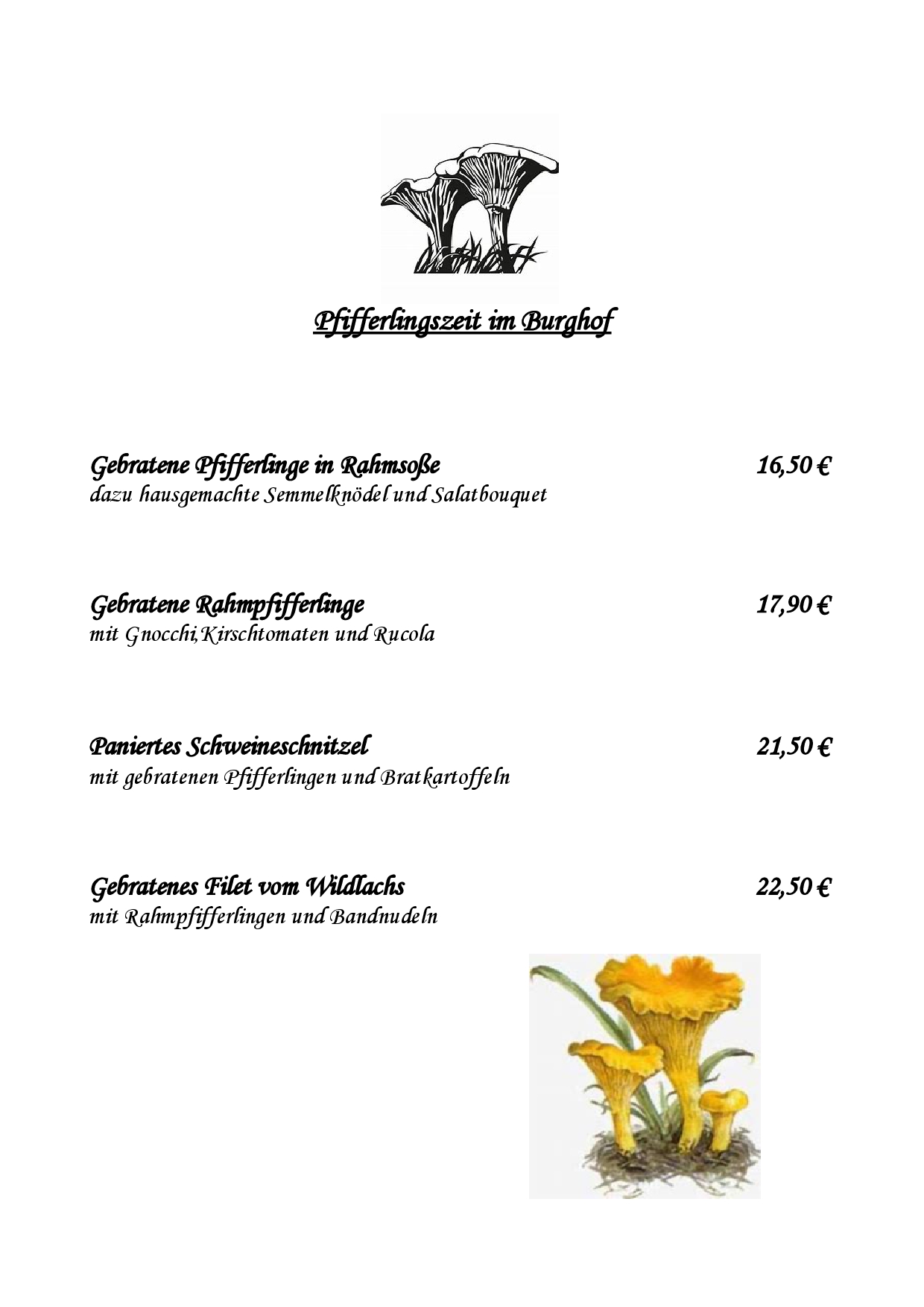 Pfifferlingszeit im Burghof

Gebratene Pfifferlinge in Rahmsoße 16,50 €
dazu hausgemachte Semmelknödel und Salatbouquet

Gebratene Rahmpfifferlinge 17,90 €
mit Gnocchi,Kirschtomaten und Rucola

Paniertes Schweineschnitzel 21,50 €
mit gebratenen Pfifferlingen und Bratkartoffeln

Gebratenes Filet vom Wildlachs 22,50 €
mit Rahmpfifferlingen und Bandnudeln